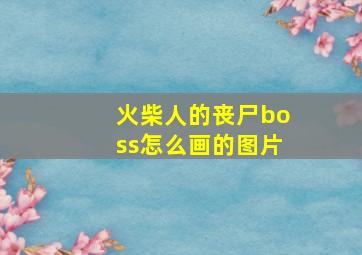 火柴人的丧尸boss怎么画的图片